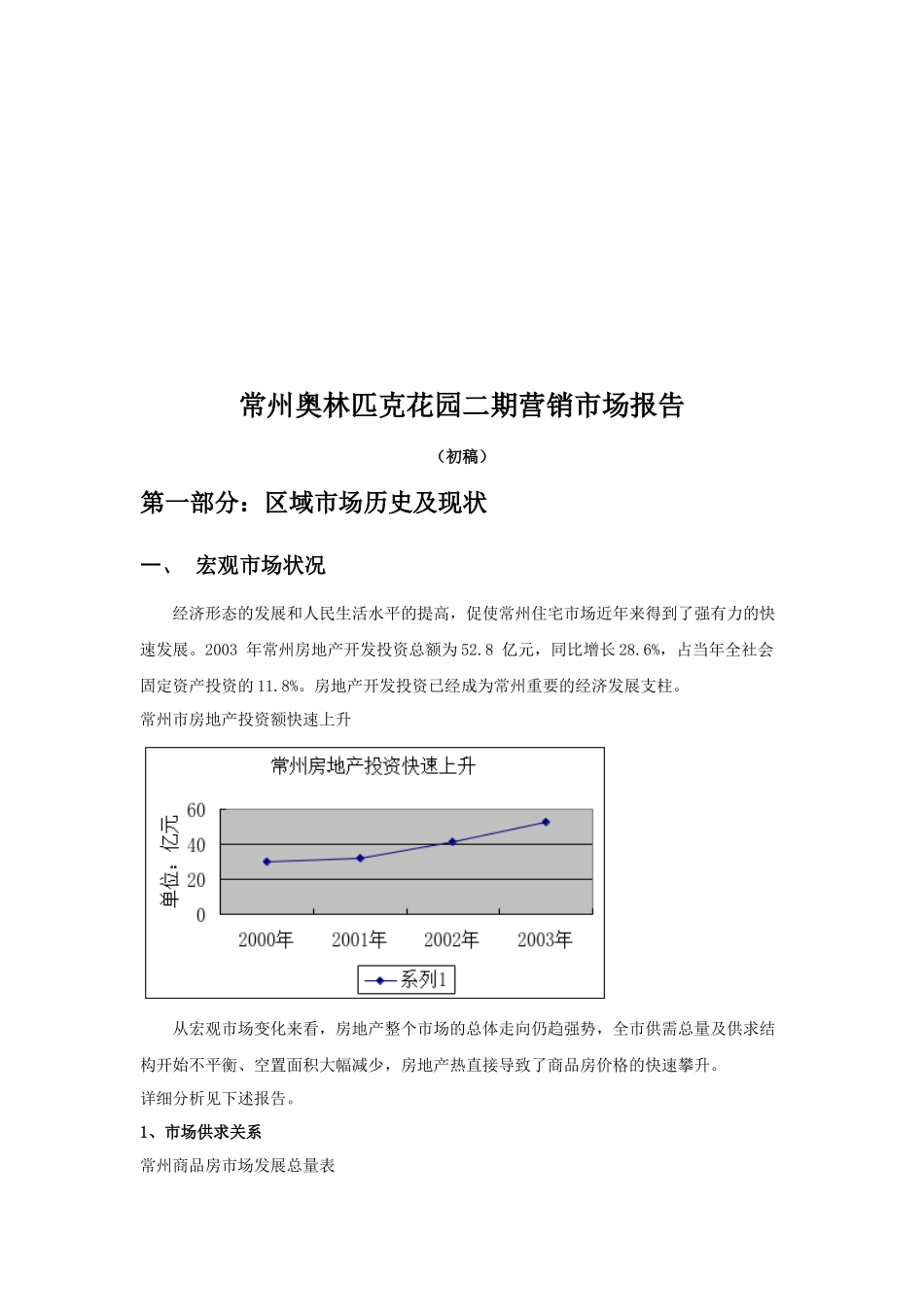 常州奥林匹克花园二期营销市场报告

（初稿）

第一部分：区域市场历史及现状

一、 宏观市场状况

经济形态的发展和人民生活水平的提高，促使常州住宅市场近年来得到了强有力的快速发展。2003 年常州房地产开发投资总额为52.8 亿元，同比增长28.6%，占当年全社会固定资产投资的11.8%。房地产开发投资已经成为常州重要的经济发展支柱。

常州市房地产投资额快速上升

常州房地产投资快速上升

单位：亿元

60
40
20
0

2000年 2001年 2002年 2003年

系列1

从宏观市场变化来看，房地产整个市场的总体走向仍趋强势，全市供需总量及供求结构开始不平衡、空置面积大幅减少，房地产热直接导致了商品房价格的快速攀升。

详细分析见下述报告。

1、市场供求关系

常州商品房市场发展总量表